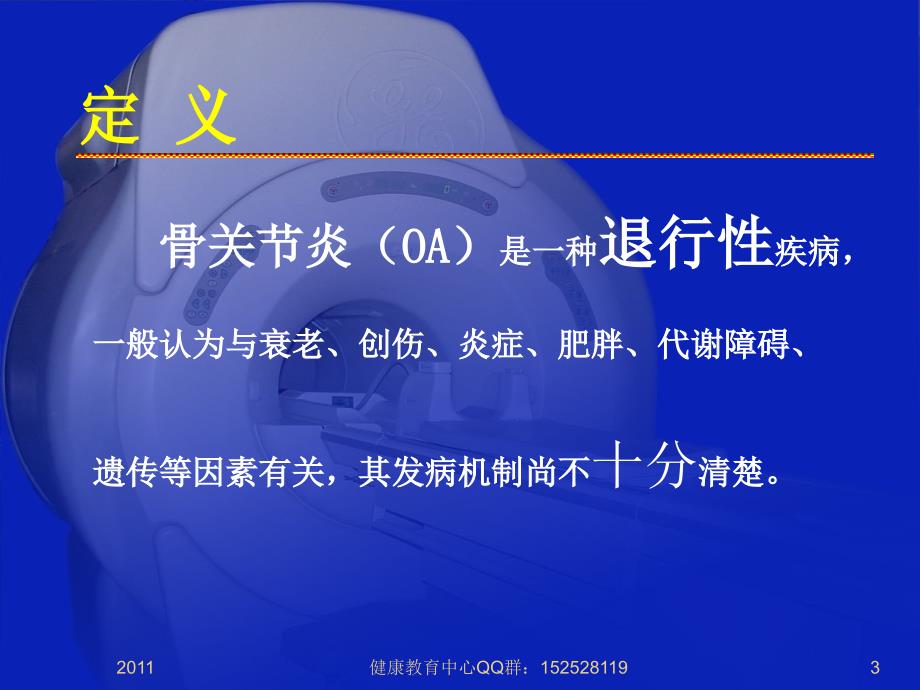 定 义

骨关节炎（OA）是一种退行性疾病，一般认为与衰老、创伤、炎症、肥胖、代谢障碍、遗传等因素有关，其发病机制尚不十分清楚。

2011 健康教育中心QQ群：152528119 3